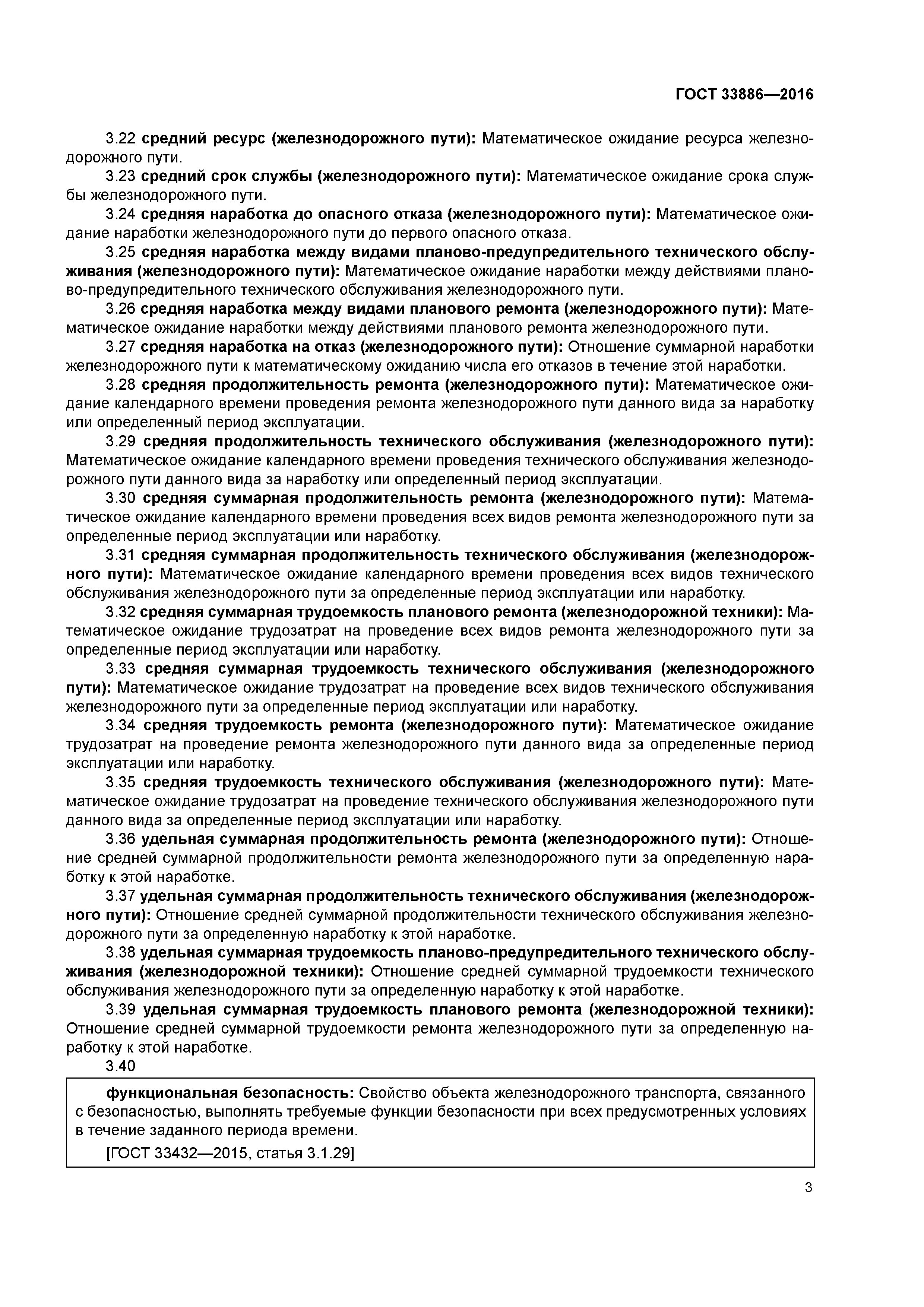 ГОСТ 33886—2016

3.22 средний ресурс (железнодорожного пути): Математическое ожидание ресурса железнодорожного пути.

3.23 средний срок службы (железнодорожного пути): Математическое ожидание срока службы железнодорожного пути.

3.24 средняя наработка до опасного отказа (железнодорожного пути): Математическое ожидание наработки железнодорожного пути до первого опасного отказа.

3.25 средняя наработка между видами планово-предупредительного технического обслуживания (железнодорожного пути): Математическое ожидание наработки между действиями планово-предупредительного технического обслуживания железнодорожного пути.

3.26 средняя наработка между видами планового ремонта (железнодорожного пути): Математическое ожидание наработки между действиями планового ремонта железнодорожного пути.

3.27 средняя наработка на отказ (железнодорожного пути): Отношение суммарной наработки железнодорожного пути к математическому ожиданию числа его отказов в течение этой наработки.

3.28 средняя продолжительность ремонта (железнодорожного пути): Математическое ожидание календарного времени проведения ремонта железнодорожного пути данного вида за наработку или определенный период эксплуатации.

3.29 средняя продолжительность технического обслуживания (железнодорожного пути): Математическое ожидание календарного времени проведения технического обслуживания железнодорожного пути данного вида за наработку или определенный период эксплуатации.

3.30 средняя суммарная продолжительность ремонта (железнодорожного пути): Математическое ожидание календарного времени проведения всех видов ремонта железнодорожного пути за определенные период эксплуатации или наработку.

3.31 средняя суммарная продолжительность технического обслуживания (железнодорожного пути): Математическое ожидание календарного времени проведения всех видов технического обслуживания железнодорожного пути за определенные период эксплуатации или наработку.

3.32 средняя суммарная трудоемкость планового ремонта (железнодорожной техники): Математическое ожидание трудозатрат на проведение всех видов ремонта железнодорожного пути за определенные период эксплуатации или наработку.

3.33 средняя суммарная трудоемкость технического обслуживания (железнодорожного пути): Математическое ожидание трудозатрат на проведение всех видов технического обслуживания железнодорожного пути за определенные период эксплуатации или наработку.

3.34 средняя трудоемкость ремонта (железнодорожного пути): Математическое ожидание трудозатрат на проведение ремонта железнодорожного пути данного вида за определенные период эксплуатации или наработку.

3.35 средняя трудоемкость технического обслуживания (железнодорожного пути): Математическое ожидание трудозатрат на проведение технического обслуживания железнодорожного пути данного вида за определенные период эксплуатации или наработку.

3.36 удельная суммарная продолжительность ремонта (железнодорожного пути): Отношение средней суммарной продолжительности ремонта железнодорожного пути за определенную наработку к этой наработке.

3.37 удельная суммарная продолжительность технического обслуживания (железнодорожного пути): Отношение средней суммарной продолжительности технического обслуживания железнодорожного пути за определенную наработку к этой наработке.

3.38 удельная суммарная трудоемкость планово-предупредительного технического обслуживания (железнодорожной техники): Отношение средней суммарной трудоемкости технического обслуживания железнодорожного пути за определенную наработку к этой наработке.

3.39 удельная суммарная трудоемкость планового ремонта (железнодорожной техники): Отношение средней суммарной трудоемкости ремонта железнодорожного пути за определенную наработку к этой наработке.

3.40

функциональная безопасность: Свойство объекта железнодорожного транспорта, связанного с безопасностью, выполнять требуемые функции безопасности при всех предусмотренных условиях в течение заданного периода времени.

[ГОСТ 33432—2015, статья 3.1.29]

3